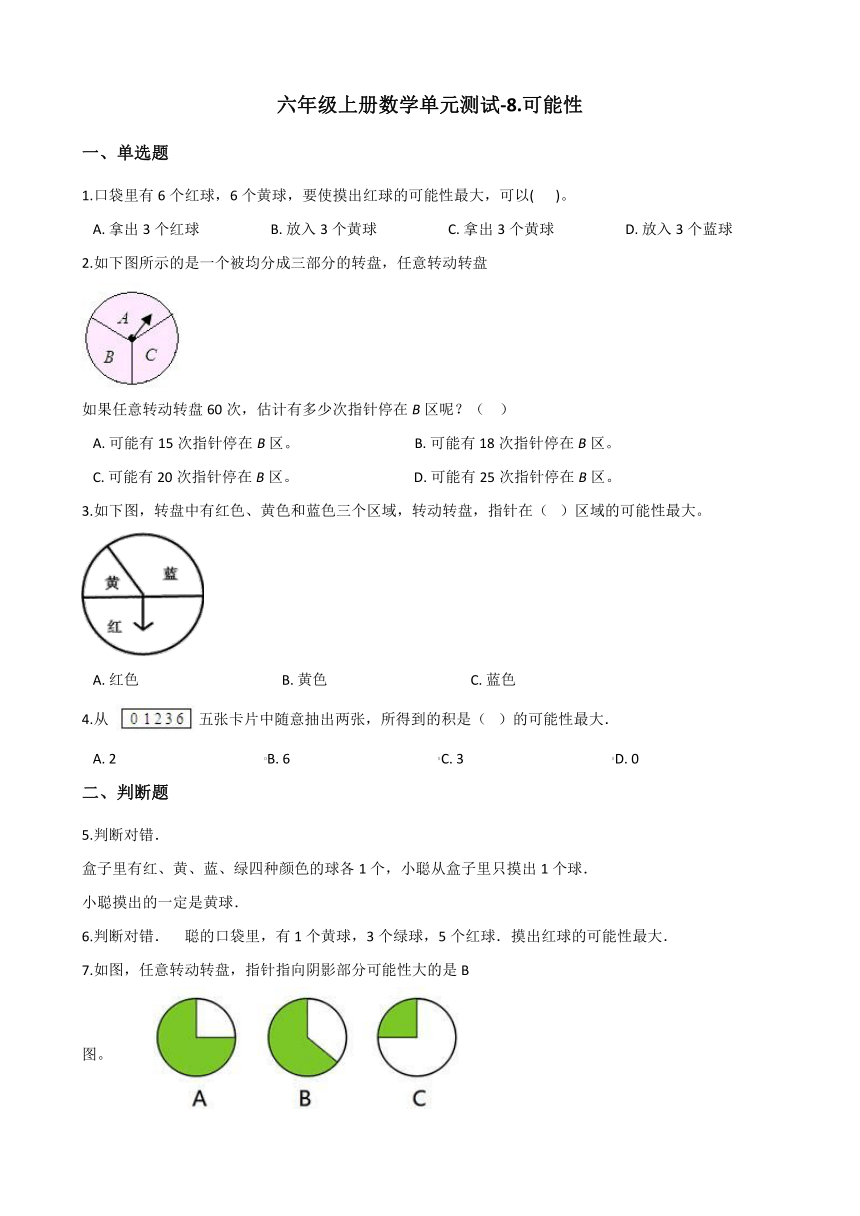 六年级上册数学单元测试-8.可能性

一、单选题

1.口袋里有 6 个红球，6 个黄球，要使摸出红球的可能性最大，可以(　 )。

A. 拿出 3 个红球　　B. 放入 3 个黄球　　C. 拿出 3 个黄球　　D. 放入 3 个蓝球

2.如下图所示的是一个被均分成三部分的转盘，任意转动转盘

A
B
C

如果任意转动转盘 60 次，估计有多少次指针停在 B 区呢？（　）

A. 可能有 15 次指针停在 B 区。　　B. 可能有 18 次指针停在 B 区。

C. 可能有 20 次指针停在 B 区。　　D. 可能有 25 次指针停在 B 区。

3.如下图，转盘中有红色、黄色和蓝色三个区域，转动转盘，指针在（　）区域的可能性最大。

黄
蓝
红

A. 红色　　B. 黄色　　C. 蓝色

4.从 0 1 2 3 6 五张卡片中随意抽出两张，所得到的积是（　）的可能性最大.

A. 2　　B. 6　　C. 3　　D. 0

二、判断题

5.判断对错.

盒子里有红、黄、蓝、绿四种颜色的球各 1 个，小聪从盒子里只摸出 1 个球.

小聪摸出的一定是黄球.

6.判断对错.　 聪的口袋里，有 1 个黄球，3 个绿球，5 个红球．摸出红球的可能性最大.

7.如图，任意转动转盘，指针指向阴影部分可能性大的是 B 图。

A　B　C